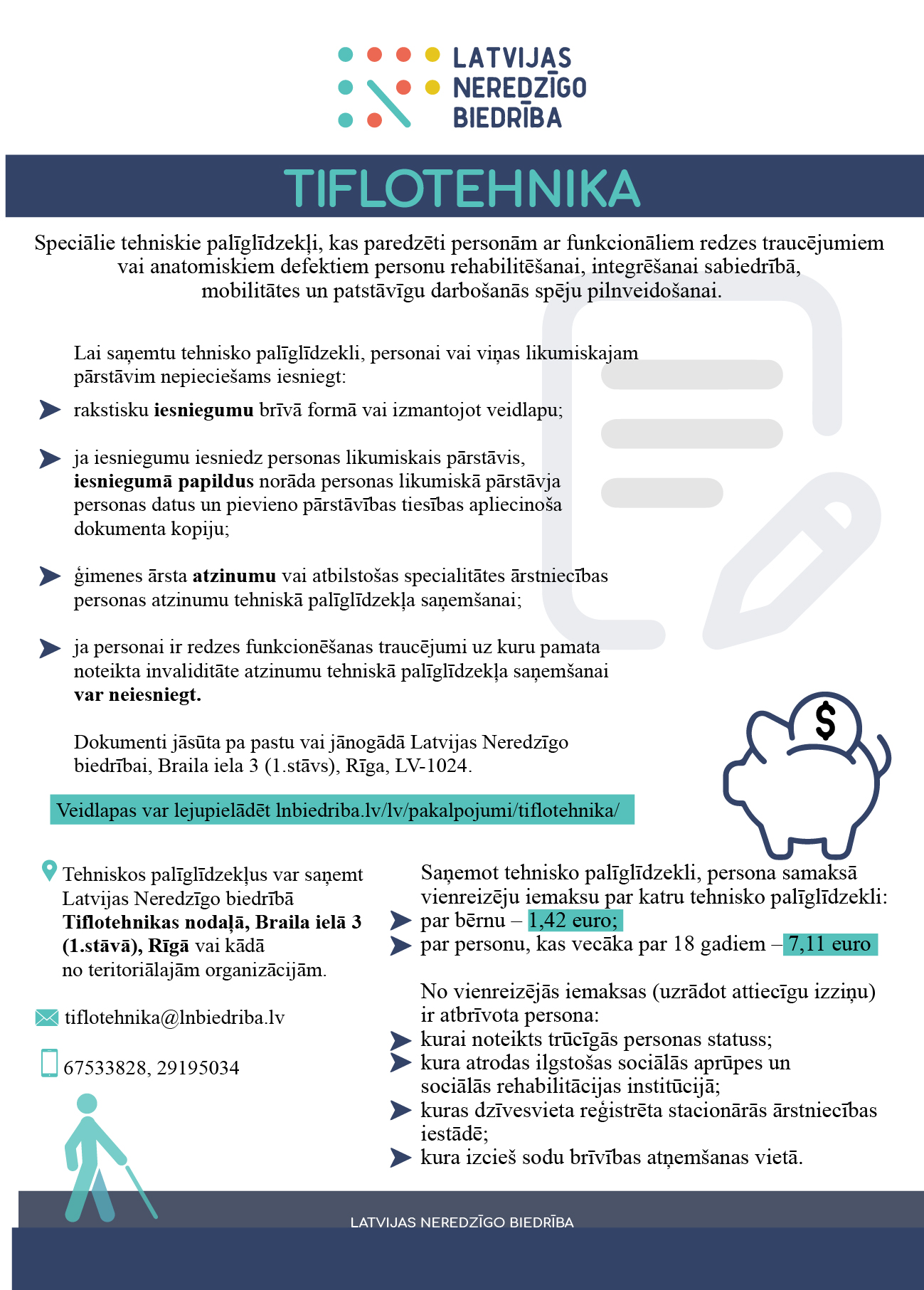 LATVIJAS
NEREDZĪGO
BIEDRĪBA

TIFLOTEHNIKA

Speciālie tehniskie palīglīdzekļi, kas paredzēti personām ar funkcionāliem redzes traucējumiem vai anatomiskiem defektiem personu rehabilitēšanai, integrēšanai sabiedrībā, mobilitātes un patstāvīgu darbošanās spēju pilnveidošanai.

Lai saņemtu tehnisko palīglīdzekli, personai vai viņas likumiskajam pārstāvim nepieciešams iesniegt:

➤ rakstisku iesniegumu brīvā formā vai izmantojot veidlapu;

➤ ja iesniegumu iesniedz personas likumiskais pārstāvis, iesniegumā papildus norāda personas likumiskā pārstāvja personas datus un pievieno pārstāvības tiesības apliecinoša dokumenta kopiju;

➤ ģimenes ārsta atzinumu vai atbilstošas specialitātes ārstniecības personas atzinumu tehniskā palīglīdzekļa saņemšanai;

➤ ja personai ir redzes funkcionēšanas traucējumi uz kuru pamata noteikta invaliditāte atzinumu tehniskā palīglīdzekļa saņemšanai var neiesniegt.

Dokumenti jāsūta pa pastu vai jānogādā Latvijas Neredzīgo biedrībai, Braila iela 3 (1.stāvs), Rīga, LV-1024.

Veidlapas var lejupielādēt lnbiedriba.lv/lv/pakalpojumi/tiflotehnika/

Tehniskos palīglīdzekļus var saņemt Latvijas Neredzīgo biedrībā Tiflotehnikas nodaļā, Braila ielā 3 (1.stāvā), Rīgā vai kādā no teritoriālajām organizācijām.

tiflotehnika@lnbiedriba.lv

67533828, 29195034

Saņemot tehnisko palīglīdzekli, persona samaksā vienreizēju iemaksu par katru tehnisko palīglīdzekli:
➤ par bērnu – 1,42 euro;
➤ par personu, kas vecāka par 18 gadiem – 7,11 euro

No vienreizējās iemaksas (uzrādot attiecīgu izziņu) ir atbrīvota persona:
➤ kurai noteikts trūcīgās personas statuss;
➤ kura atrodas ilgstošas sociālās aprūpes un sociālās rehabilitācijas institūcijā;
➤ kuras dzīvesvieta reģistrēta stacionārās ārstniecības iestādē;
➤ kura izcieš sodu brīvības atņemšanas vietā.

LATVIJAS NEREDZĪGO BIEDRĪBA